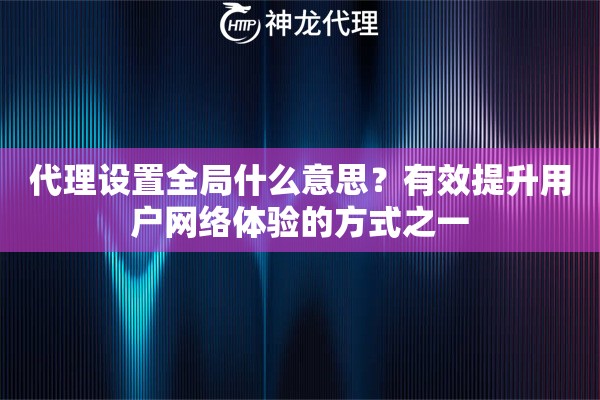 HTTP 神龙代理

代理设置全局什么意思？有效提升用户网络体验的方式之一